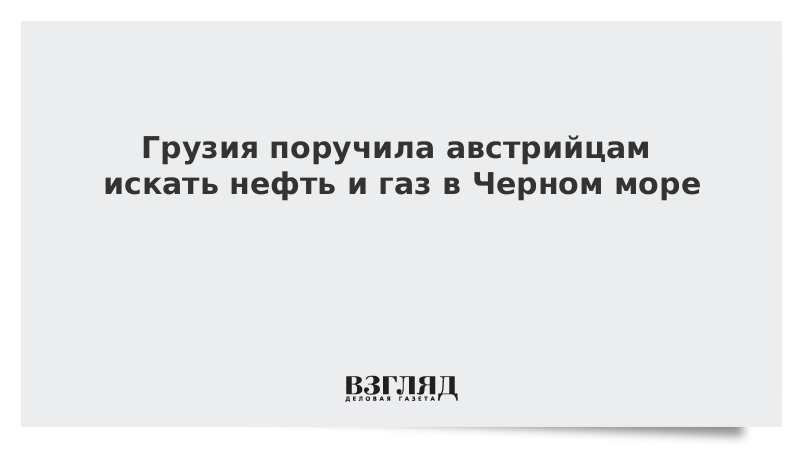 Грузия поручила австрийцам искать нефть и газ в Черном море

ВЗГЛЯД
ДЕЛОВАЯ ГАЗЕТА